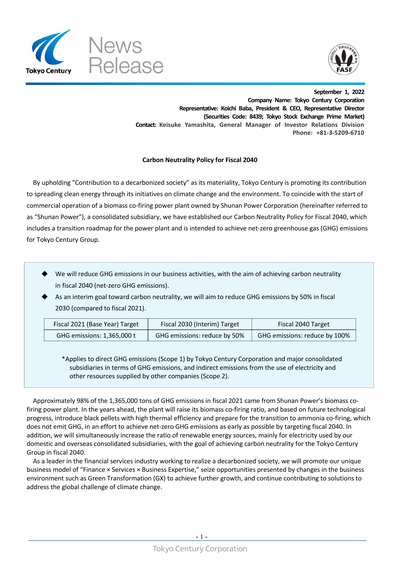 Tokyo Century

News Release

FASF

September 1, 2022
Company Name: Tokyo Century Corporation
Representative: Koichi Baba, President & CEO, Representative Director
(Securities Code: 8439; Tokyo Stock Exchange Prime Market)
Contact: Keisuke Yamashita, General Manager of Investor Relations Division
Phone: +81-3-5209-6710

Carbon Neutrality Policy for Fiscal 2040

By upholding "Contribution to a decarbonized society" as its materiality, Tokyo Century is promoting its contribution to spreading clean energy through its initiatives on climate change and the environment. To coincide with the start of commercial operation of a biomass co-firing power plant owned by Shunan Power Corporation (hereinafter referred to as "Shunan Power"), a consolidated subsidiary, we have established our Carbon Neutrality Policy for Fiscal 2040, which includes a transition roadmap for the power plant and is intended to achieve net-zero greenhouse gas (GHG) emissions for Tokyo Century Group.

◆ We will reduce GHG emissions in our business activities, with the aim of achieving carbon neutrality in fiscal 2040 (net-zero GHG emissions).
◆ As an interim goal toward carbon neutrality, we will aim to reduce GHG emissions by 50% in fiscal 2030 (compared to fiscal 2021).

| Fiscal 2021 (Base Year) Target | Fiscal 2030 (Interim) Target | Fiscal 2040 Target |
|---|---|---|
| GHG emissions: 1,365,000 t | GHG emissions: reduce by 50% | GHG emissions: reduce by 100% |

*Applies to direct GHG emissions (Scope 1) by Tokyo Century Corporation and major consolidated subsidiaries in terms of GHG emissions, and indirect emissions from the use of electricity and other resources supplied by other companies (Scope 2).

Approximately 98% of the 1,365,000 tons of GHG emissions in fiscal 2021 came from Shunan Power's biomass co-firing power plant. In the years ahead, the plant will raise its biomass co-firing ratio, and based on future technological progress, introduce black pellets with high thermal efficiency and prepare for the transition to ammonia co-firing, which does not emit GHG, in an effort to achieve net-zero GHG emissions as early as possible by targeting fiscal 2040. In addition, we will simultaneously increase the ratio of renewable energy sources, mainly for electricity used by our domestic and overseas consolidated subsidiaries, with the goal of achieving carbon neutrality for the Tokyo Century Group in fiscal 2040.
As a leader in the financial services industry working to realize a decarbonized society, we will promote our unique business model of "Finance × Services × Business Expertise," seize opportunities presented by changes in the business environment such as Green Transformation (GX) to achieve further growth, and continue contributing to solutions to address the global challenge of climate change.

- 1 -
Tokyo Century Corporation